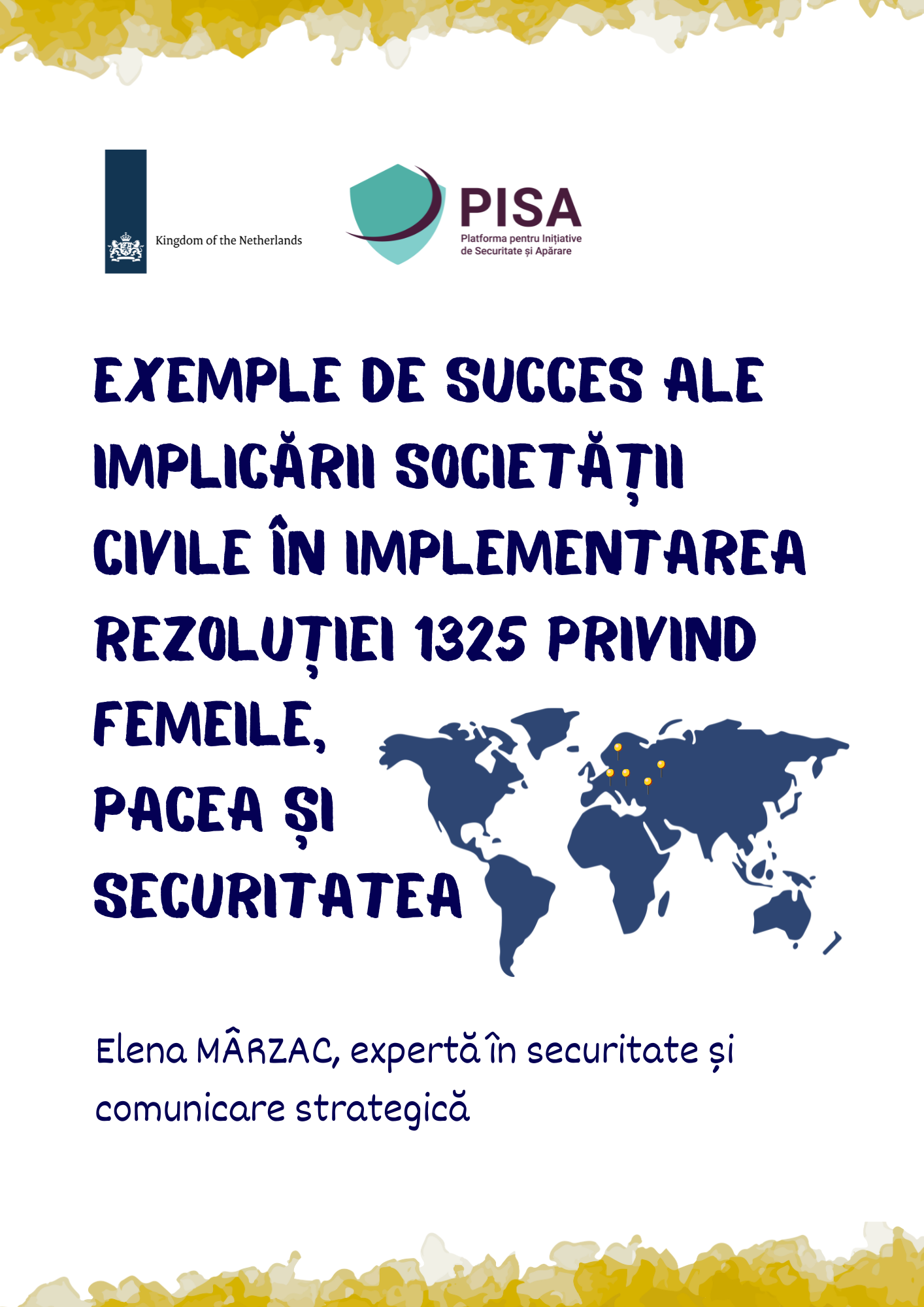 Kingdom of the Netherlands

PISA
Platforma pentru Inițiative
de Securitate și Apărare

EXEMPLE DE SUCCES ALE IMPLICĂRII SOCIETĂȚII CIVILE ÎN IMPLEMENTAREA REZOLUȚIEI 1325 PRIVIND FEMEILE, PACEA ȘI SECURITATEA

Elena MÂRZAC, expertă în securitate și comunicare strategică